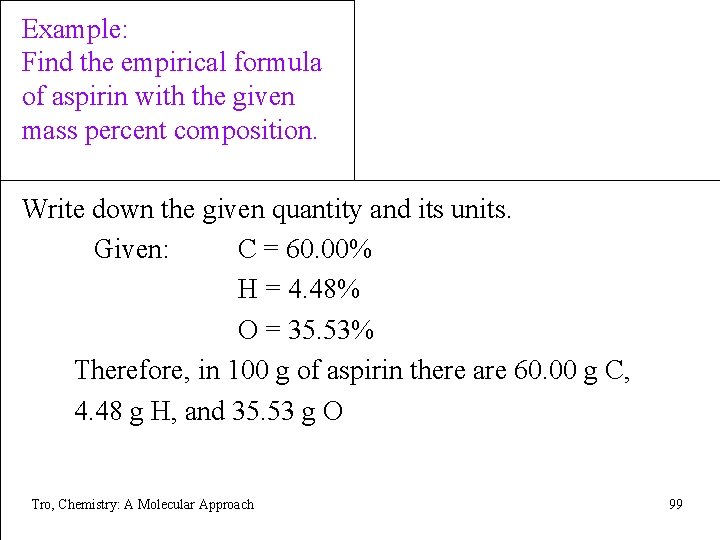 Example:
Find the empirical formula of aspirin with the given mass percent composition.

Write down the given quantity and its units.

Given: C = 60.00%

H = 4.48%

O = 35.53%

Therefore, in 100 g of aspirin there are 60.00 g C, 4.48 g H, and 35.53 g O

Tro, Chemistry: A Molecular Approach

99